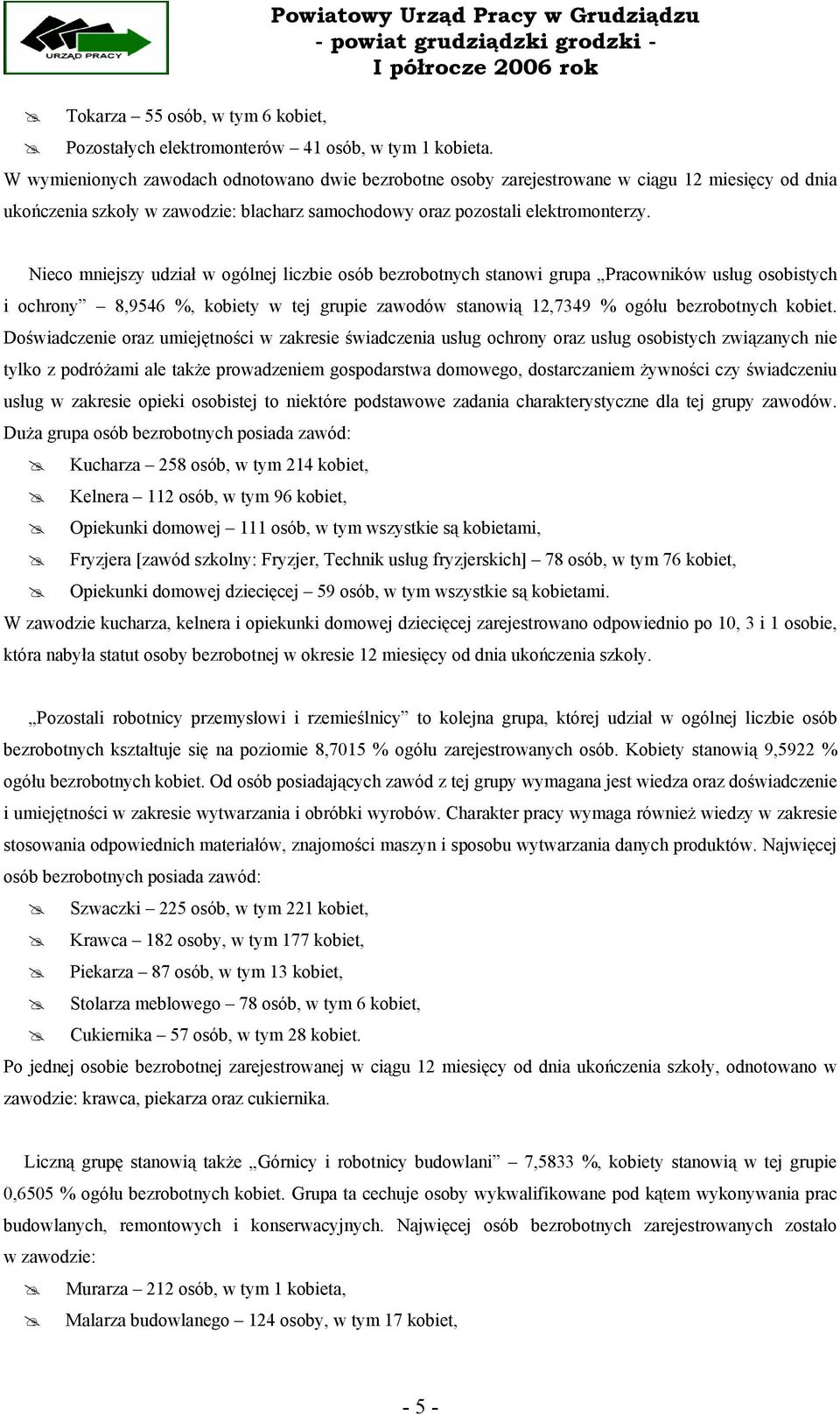 URZĄD PRACY

Powiatowy Urząd Pracy w Grudziądzu
- powiat grudziądzki grodzki -
I półrocze 2006 rok

Tokarza – 55 osób, w tym 6 kobiet,
Pozostałych elektromonterów – 41 osób, w tym 1 kobieta.
W wymienionych zawodach odnotowano dwie bezrobotne osoby zarejestrowane w ciągu 12 miesięcy od dnia ukończenia szkoły w zawodzie: blacharz samochodowy oraz pozostali elektromonterzy.

Nieco mniejszy udział w ogólnej liczbie osób bezrobotnych stanowi grupa „Pracowników usług osobistych i ochrony” – 8,9546 %, kobiety w tej grupie zawodów stanowią 12,7349 % ogółu bezrobotnych kobiet. Doświadczenie oraz umiejętności w zakresie świadczenia usług ochrony oraz usług osobistych związanych nie tylko z podróżami ale także prowadzeniem gospodarstwa domowego, dostarczaniem żywności czy świadczeniu usług w zakresie opieki osobistej to niektóre podstawowe zadania charakterystyczne dla tej grupy zawodów. Duża grupa osób bezrobotnych posiada zawód:
Kucharza – 258 osób, w tym 214 kobiet,
Kelnera – 112 osób, w tym 96 kobiet,
Opiekunki domowej – 111 osób, w tym wszystkie są kobietami,
Fryzjera [zawód szkolny: Fryzjer, Technik usług fryzjerskich] – 78 osób, w tym 76 kobiet,
Opiekunki domowej dziecięcej – 59 osób, w tym wszystkie są kobietami.
W zawodzie kucharza, kelnera i opiekunki domowej dziecięcej zarejestrowano odpowiednio po 10, 3 i 1 osobie, która nabyła statut osoby bezrobotnej w okresie 12 miesięcy od dnia ukończenia szkoły.

„Pozostali robotnicy przemysłowi i rzemieślnicy” to kolejna grupa, której udział w ogólnej liczbie osób bezrobotnych kształtuje się na poziomie 8,7015 % ogółu zarejestrowanych osób. Kobiety stanowią 9,5922 % ogółu bezrobotnych kobiet. Od osób posiadających zawód z tej grupy wymagana jest wiedza oraz doświadczenie i umiejętności w zakresie wytwarzania i obróbki wyrobów. Charakter pracy wymaga również wiedzy w zakresie stosowania odpowiednich materiałów, znajomości maszyn i sposobu wytwarzania danych produktów. Najwięcej osób bezrobotnych posiada zawód:
Szwaczki – 225 osób, w tym 221 kobiet,
Krawca – 182 osoby, w tym 177 kobiet,
Piekarza – 87 osób, w tym 13 kobiet,
Stolarza meblowego – 78 osób, w tym 6 kobiet,
Cukiernika – 57 osób, w tym 28 kobiet.
Po jednej osobie bezrobotnej zarejestrowanej w ciągu 12 miesięcy od dnia ukończenia szkoły, odnotowano w zawodzie: krawca, piekarza oraz cukiernika.

Liczną grupę stanowią także „Górnicy i robotnicy budowlani” – 7,5833 %, kobiety stanowią w tej grupie 0,6505 % ogółu bezrobotnych kobiet. Grupa ta cechuje osoby wykwalifikowane pod kątem wykonywania prac budowlanych, remontowych i konserwacyjnych. Najwięcej osób bezrobotnych zarejestrowanych zostało w zawodzie:
Murarza – 212 osób, w tym 1 kobieta,
Malarza budowlanego – 124 osoby, w tym 17 kobiet,

- 5 -